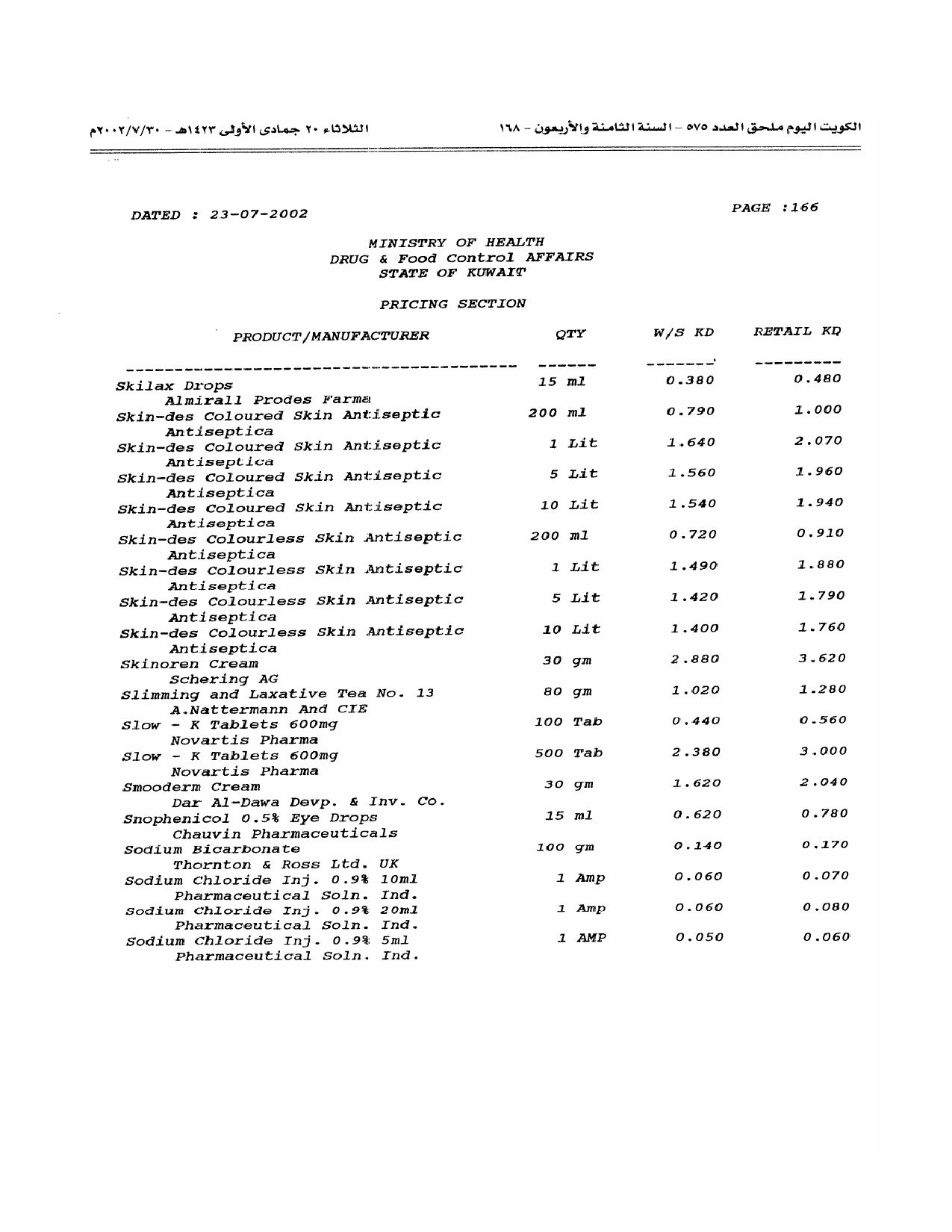 الكويت اليوم ملحق العدد ٥٧٥ - السنة الثامنة والأربعون - ١٦٨

الثلاثاء ٢٠ جمادى الأولى ١٤٢٣هـ - ٢٠٠٢/٧/٣٠م

DATED : 23-07-2002

PAGE :166

MINISTRY OF HEALTH
DRUG & Food Control AFFAIRS
STATE OF KUWAIT

PRICING SECTION

| PRODUCT/MANUFACTURER | QTY | W/S KD | RETAIL KD |
|---|---|---|---|
| Skilax Drops<br>Almirall Prodes Farma | 15 ml | 0.380 | 0.480 |
| Skin-des Coloured Skin Antiseptic<br>Antiseptica | 200 ml | 0.790 | 1.000 |
| Skin-des Coloured Skin Antiseptic<br>Antiseptica | 1 Lit | 1.640 | 2.070 |
| Skin-des Coloured Skin Antiseptic<br>Antiseptica | 5 Lit | 1.560 | 1.960 |
| Skin-des Coloured Skin Antiseptic<br>Antiseptica | 10 Lit | 1.540 | 1.940 |
| Skin-des Colourless Skin Antiseptic<br>Antiseptica | 200 ml | 0.720 | 0.910 |
| Skin-des Colourless Skin Antiseptic<br>Antiseptica | 1 Lit | 1.490 | 1.880 |
| Skin-des Colourless Skin Antiseptic<br>Antiseptica | 5 Lit | 1.420 | 1.790 |
| Skin-des Colourless Skin Antiseptic<br>Antiseptica | 10 Lit | 1.400 | 1.760 |
| Skinoren Cream<br>Schering AG | 30 gm | 2.880 | 3.620 |
| Slimming and Laxative Tea No. 13<br>A.Nattermann And CIE | 80 gm | 1.020 | 1.280 |
| Slow - K Tablets 600mg<br>Novartis Pharma | 100 Tab | 0.440 | 0.560 |
| Slow - K Tablets 600mg<br>Novartis Pharma | 500 Tab | 2.380 | 3.000 |
| Smooderm Cream<br>Dar Al-Dawa Devp. & Inv. Co. | 30 gm | 1.620 | 2.040 |
| Snophenicol 0.5% Eye Drops<br>Chauvin Pharmaceuticals | 15 ml | 0.620 | 0.780 |
| Sodium Bicarbonate<br>Thornton & Ross Ltd. UK | 100 gm | 0.140 | 0.170 |
| Sodium Chloride Inj. 0.9% 10ml<br>Pharmaceutical Soln. Ind. | 1 Amp | 0.060 | 0.070 |
| Sodium Chloride Inj. 0.9% 20ml<br>Pharmaceutical Soln. Ind. | 1 Amp | 0.060 | 0.080 |
| Sodium Chloride Inj. 0.9% 5ml<br>Pharmaceutical Soln. Ind. | 1 AMP | 0.050 | 0.060 |